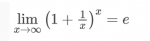 $\lim_{x \to \infty} \left(1 + \frac{1}{x}\right)^x = e$